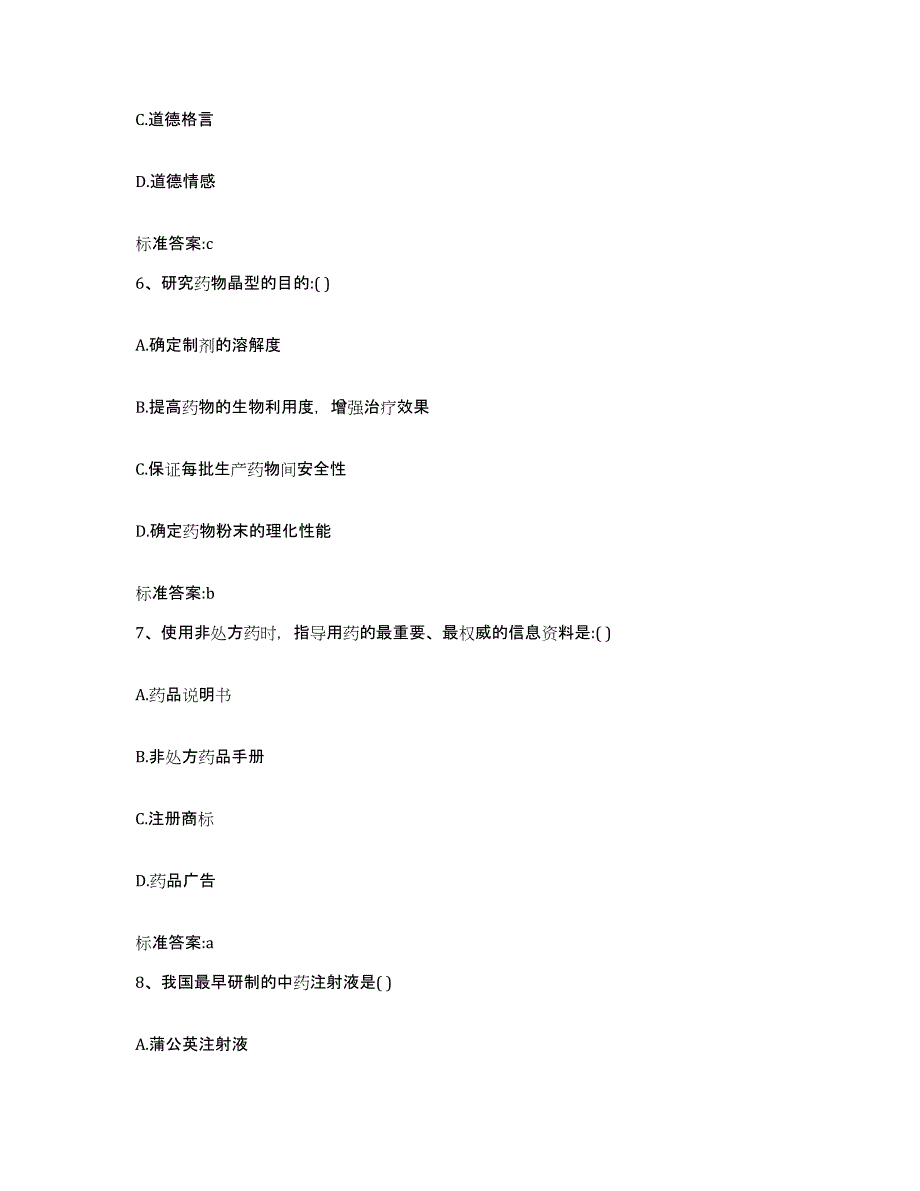 C.道德格言

D.道德情感

标准答案:c

6、研究药物晶型的目的:( )

A.确定制剂的溶解度

B.提高药物的生物利用度，增强治疗效果

C.保证每批生产药物间安全性

D.确定药物粉末的理化性能

标准答案:b

7、使用非处方药时，指导用药的最重要、最权威的信息资料是:( )

A.药品说明书

B.非处方药品手册

C.注册商标

D.药品广告

标准答案:a

8、我国最早研制的中药注射液是( )

A.蒲公英注射液